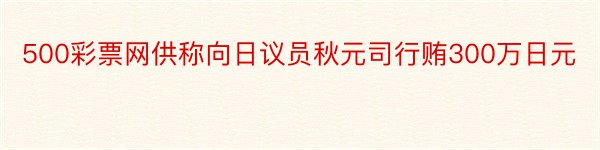 500彩票网供称向日议员秋元司行贿300万日元